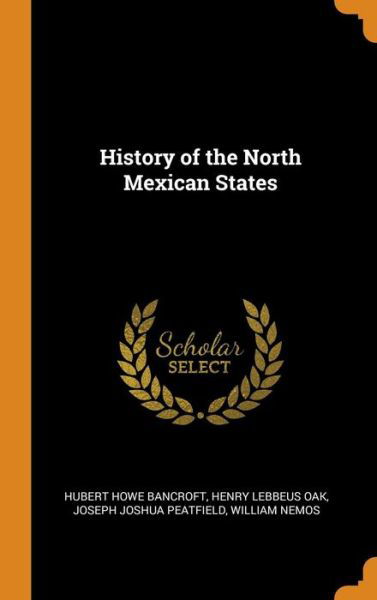 History of the North Mexican States

Scholar SELECT

HUBERT HOWE BANCROFT, HENRY LEBBEUS OAK, JOSEPH JOSHUA PEATFIELD, WILLIAM NEMOS